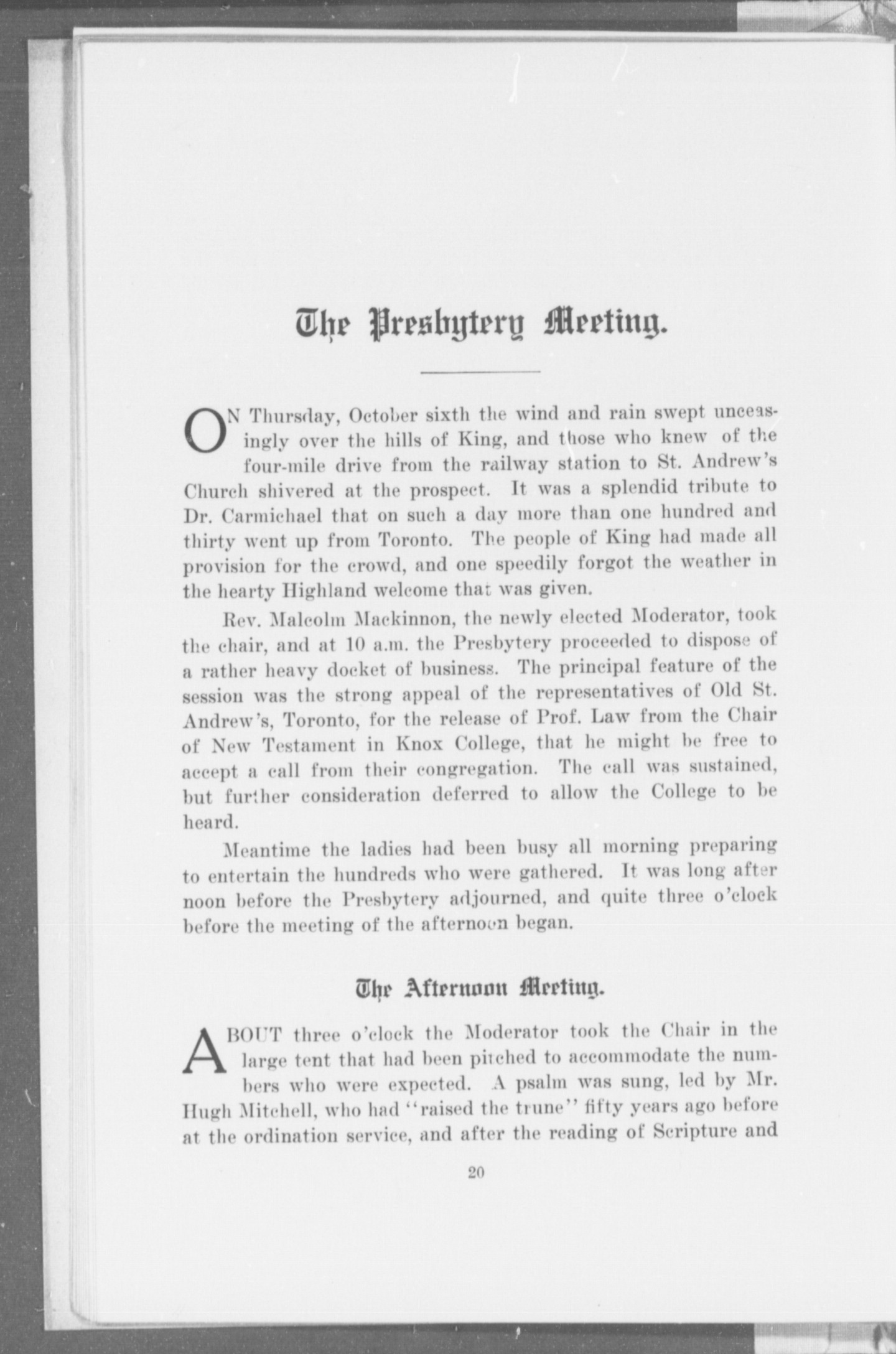 The Presbytery Meeting.

ON Thursday, October sixth the wind and rain swept unceasingly over the hills of King, and those who knew of the four-mile drive from the railway station to St. Andrew's Church shivered at the prospect. It was a splendid tribute to Dr. Carmichael that on such a day more than one hundred and thirty went up from Toronto. The people of King had made all provision for the crowd, and one speedily forgot the weather in the hearty Highland welcome that was given.

Rev. Malcolm Mackinnon, the newly elected Moderator, took the chair, and at 10 a.m. the Presbytery proceeded to dispose of a rather heavy docket of business. The principal feature of the session was the strong appeal of the representatives of Old St. Andrew's, Toronto, for the release of Prof. Law from the Chair of New Testament in Knox College, that he might be free to accept a call from their congregation. The call was sustained, but further consideration deferred to allow the College to be heard.

Meantime the ladies had been busy all morning preparing to entertain the hundreds who were gathered. It was long after noon before the Presbytery adjourned, and quite three o'clock before the meeting of the afternoon began.

The Afternoon Meeting.

ABOUT three o'clock the Moderator took the Chair in the large tent that had been pitched to accommodate the numbers who were expected. A psalm was sung, led by Mr. Hugh Mitchell, who had "raised the trune" fifty years ago before at the ordination service, and after the reading of Scripture and

20